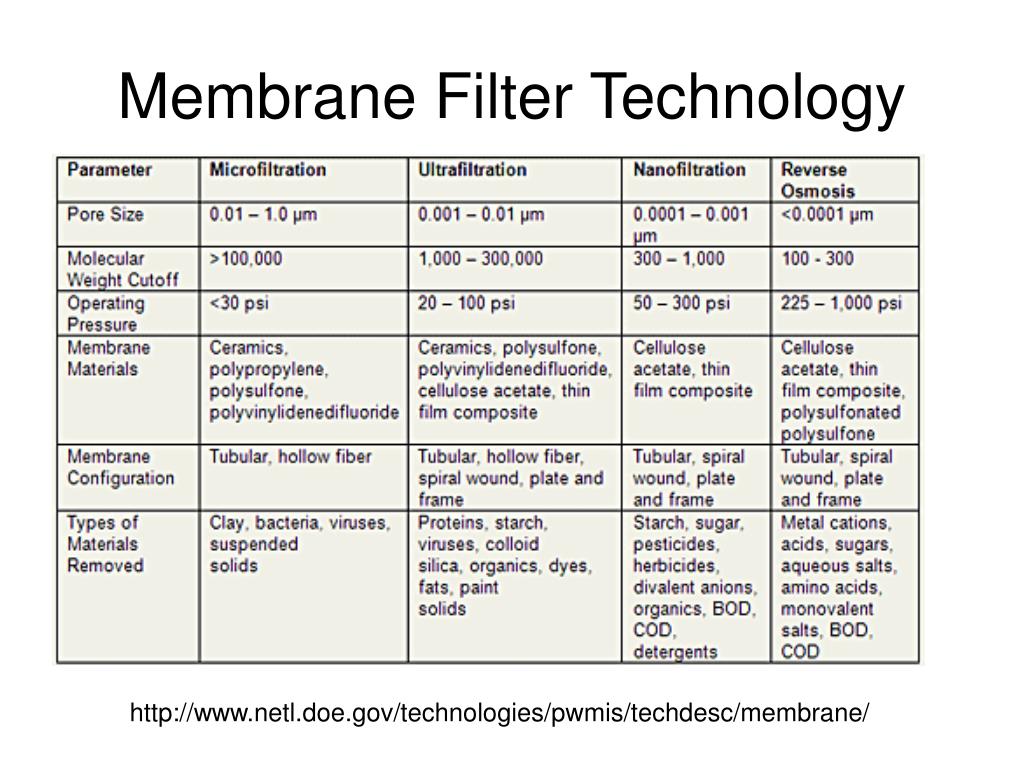 Membrane Filter Technology

| Parameter | Microfiltration | Ultrafiltration | Nanofiltration | Reverse Osmosis |
|---|---|---|---|---|
| Pore Size | 0.01 – 1.0 µm | 0.001 – 0.01 µm | 0.0001 – 0.001 µm | <0.0001 µm |
| Molecular Weight Cutoff | >100,000 | 1,000 – 300,000 | 300 – 1,000 | 100 - 300 |
| Operating Pressure | <30 psi | 20 – 100 psi | 50 – 300 psi | 225 – 1,000 psi |
| Membrane Materials | Ceramics, polypropylene, polysulfone, polyvinylidenedifluoride | Ceramics, polysulfone, polyvinylidenedifluoride, cellulose acetate, thin film composite | Cellulose acetate, thin film composite | Cellulose acetate, thin film composite, polysulfonated polysulfone |
| Membrane Configuration | Tubular, hollow fiber | Tubular, hollow fiber, spiral wound, plate and frame | Tubular, spiral wound, plate and frame | Tubular, spiral wound, plate and frame |
| Types of Materials Removed | Clay, bacteria, viruses, suspended solids | Proteins, starch, viruses, colloid silica, organics, dyes, fats, paint solids | Starch, sugar, pesticides, herbicides, divalent anions, organics, BOD, COD, detergents | Metal cations, acids, sugars, aqueous salts, amino acids, monovalent salts, BOD, COD |

http://www.netl.doe.gov/technologies/pwmis/techdesc/membrane/